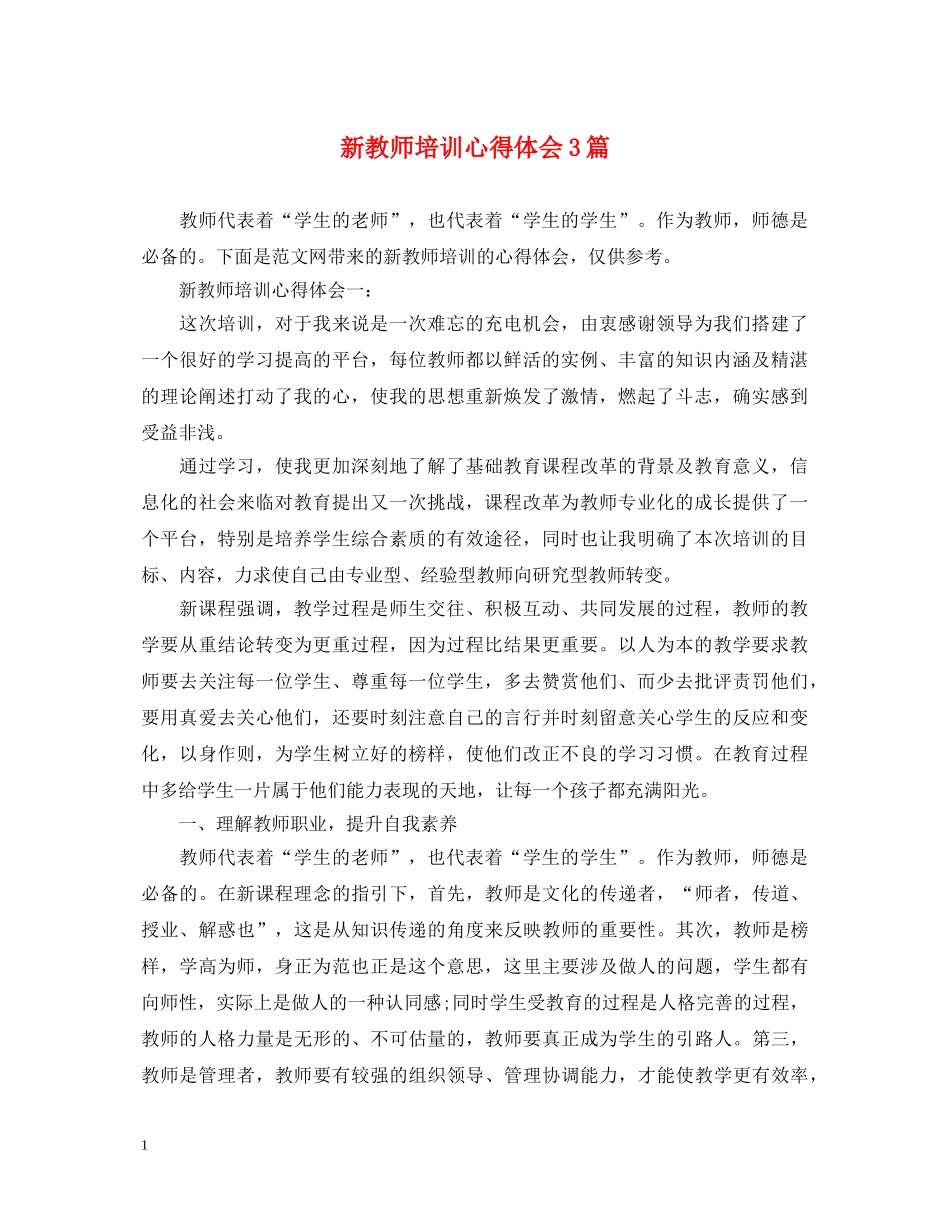 新教师培训心得体会3篇

教师代表着“学生的老师”，也代表着“学生的学生”。作为教师，师德是必备的。下面是范文网带来的新教师培训的心得体会，仅供参考。

新教师培训心得体会一：

这次培训，对于我来说是一次难忘的充电机会，由衷感谢领导为我们搭建了一个很好的学习提高的平台，每位教师都以鲜活的实例、丰富的知识内涵及精湛的理论阐述打动了我的心，使我的思想重新焕发了激情，燃起了斗志，确实感到受益非浅。

通过学习，使我更加深刻地了解了基础教育课程改革的背景及教育意义，信息化的社会来临对教育提出又一次挑战，课程改革为教师专业化的成长提供了一个平台，特别是培养学生综合素质的有效途径，同时也让我明确了本次培训的目标、内容，力求使自己由专业型、经验型教师向研究型教师转变。

新课程强调，教学过程是师生交往、积极互动、共同发展的过程，教师的教学要从重结论转变为更重过程，因为过程比结果更重要。以人为本的教学要求教师要去关注每一位学生、尊重每一位学生，多去赞赏他们、而少去批评责罚他们，要用真爱去关心他们，还要时刻注意自己的言行并时刻留意关心学生的反应和变化，以身作则，为学生树立好的榜样，使他们改正不良的学习习惯。在教育过程中多给学生一片属于他们能力表现的天地，让每一个孩子都充满阳光。

一、理解教师职业，提升自我素养

教师代表着“学生的老师”，也代表着“学生的学生”。作为教师，师德是必备的。在新课程理念的指引下，首先，教师是文化的传递者，“师者，传道、授业、解惑也”，这是从知识传递的角度来反映教师的重要性。其次，教师是榜样，学高为师，身正为范也正是这个意思，这里主要涉及做人的问题，学生都有向师性，实际上是做人的一种认同感;同时学生受教育的过程是人格完善的过程，教师的人格力量是无形的、不可估量的，教师要真正成为学生的引路人。第三，教师是管理者，教师要有较强的组织领导、管理协调能力，才能使教学更有效率，

1